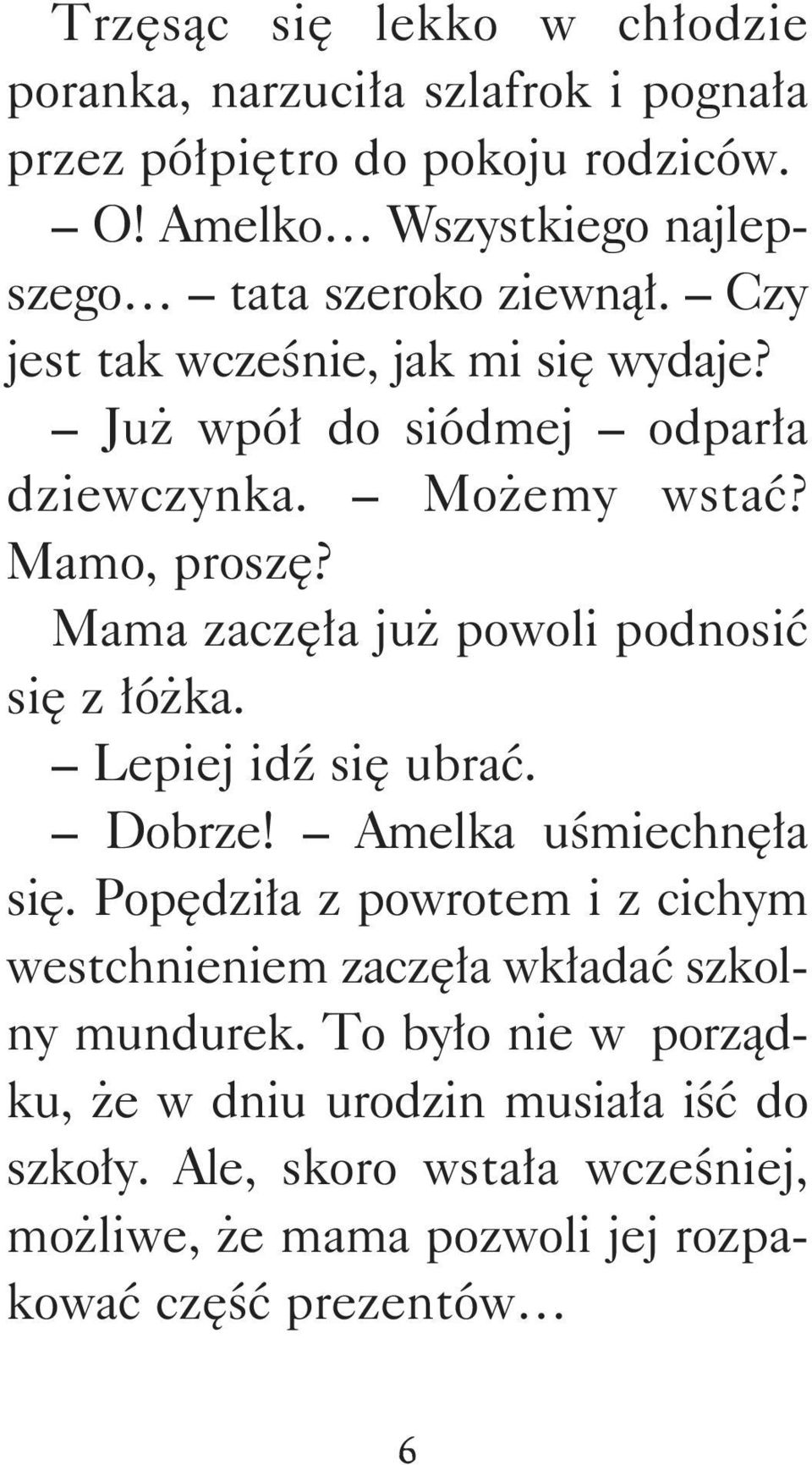 Trzęsąc się lekko w chłodzie poranka, narzuciła szlafrok i pognała przez półpiętro do pokoju rodziców.

– O! Amelko… Wszystkiego najlepszego… – tata szeroko ziewnął. – Czy jest tak wcześnie, jak mi się wydaje?

– Już wpół do siódmej – odparła dziewczynka. – Możemy wstać? Mamo, proszę?

Mama zaczęła już powoli podnosić się z łóżka.

– Lepiej idź się ubrać.

– Dobrze! – Amelka uśmiechnęła się. Popędziła z powrotem i z cichym westchnieniem zaczęła wkładać szkolny mundurek. To było nie w porządku, że w dniu urodzin musiała iść do szkoły. Ale, skoro wstała wcześniej, możliwe, że mama pozwoli jej rozpakować część prezentów…

6